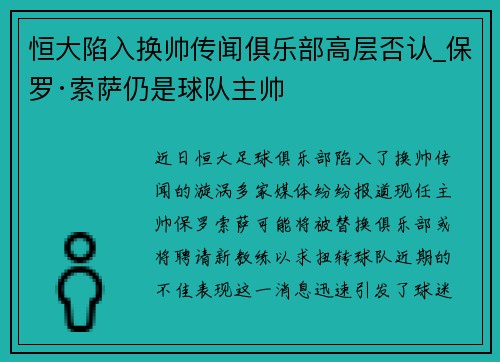 恒大陷入换帅传闻俱乐部高层否认_保罗·索萨仍是球队主帅

近日恒大足球俱乐部陷入了换帅传闻的漩涡多家媒体纷纷报道现任主帅保罗索萨可能将被替换俱乐部或将聘请新教练以求扭转球队近期的不佳表现这一消息迅速引发了球迷